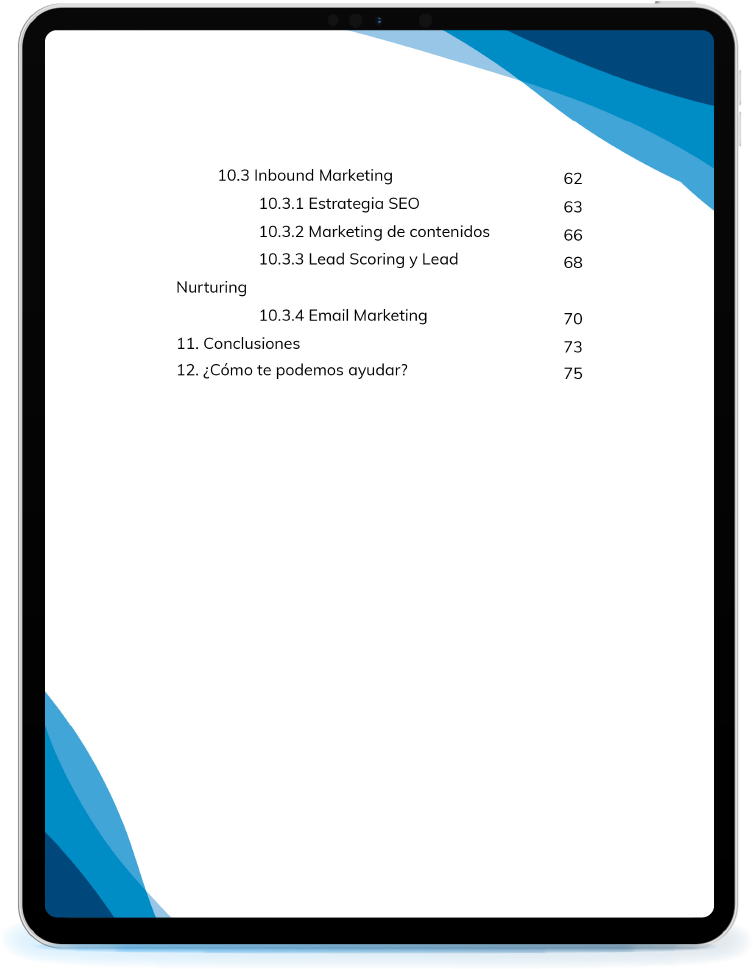 10.3 Inbound Marketing 62

10.3.1 Estrategia SEO 63

10.3.2 Marketing de contenidos 66

10.3.3 Lead Scoring y Lead Nurturing 68

10.3.4 Email Marketing 70

11. Conclusiones 73

12. ¿Cómo te podemos ayudar? 75